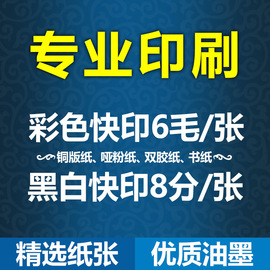 专业印刷

彩色快印6毛/张

铜版纸、哑粉纸、双胶纸、书纸

黑白快印8分/张

精选纸张

优质油墨